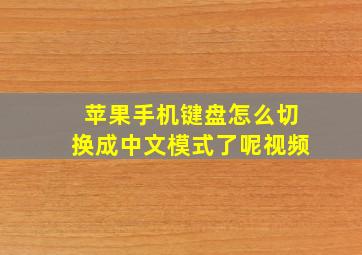 苹果手机键盘怎么切换成中文模式了呢视频